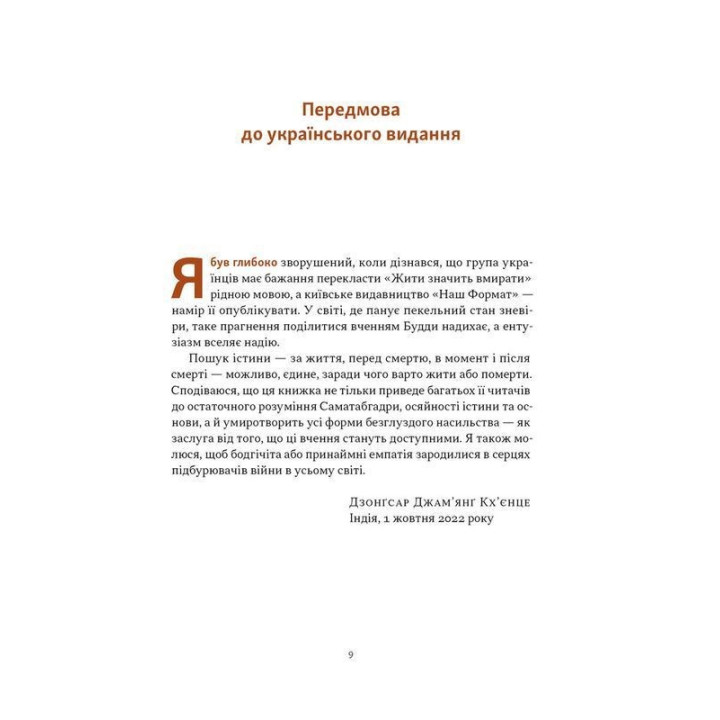 Передмова
до українського видання

Я був глибоко зворушений, коли дізнався, що група українців має бажання перекласти «Жити значить вмирати» рідною мовою, а київське видавництво «Наш Формат» — намір її опублікувати. У світі, де панує пекельний стан зневіри, таке прагнення поділитися вченням Будди надихає, а ентузіазм вселяє надію.

Пошук істини — за життя, перед смертю, в момент і після смерті — можливо, єдине, заради чого варто жити або померти. Сподіваюся, що ця книжка не тільки приведе багатьох її читачів до остаточного розуміння Саматабгадри, осяйності істини та основи, а й умиротворить усі форми безглуздого насильства — як заслуга від того, що ці вчення стануть доступними. Я також молюся, щоб бодгічіта або принаймні емпатія зародилися в серцях підбурювачів війни в усьому світі.

Дзонґсар Джам'янґ Кх'єнце
Індія, 1 жовтня 2022 року

9